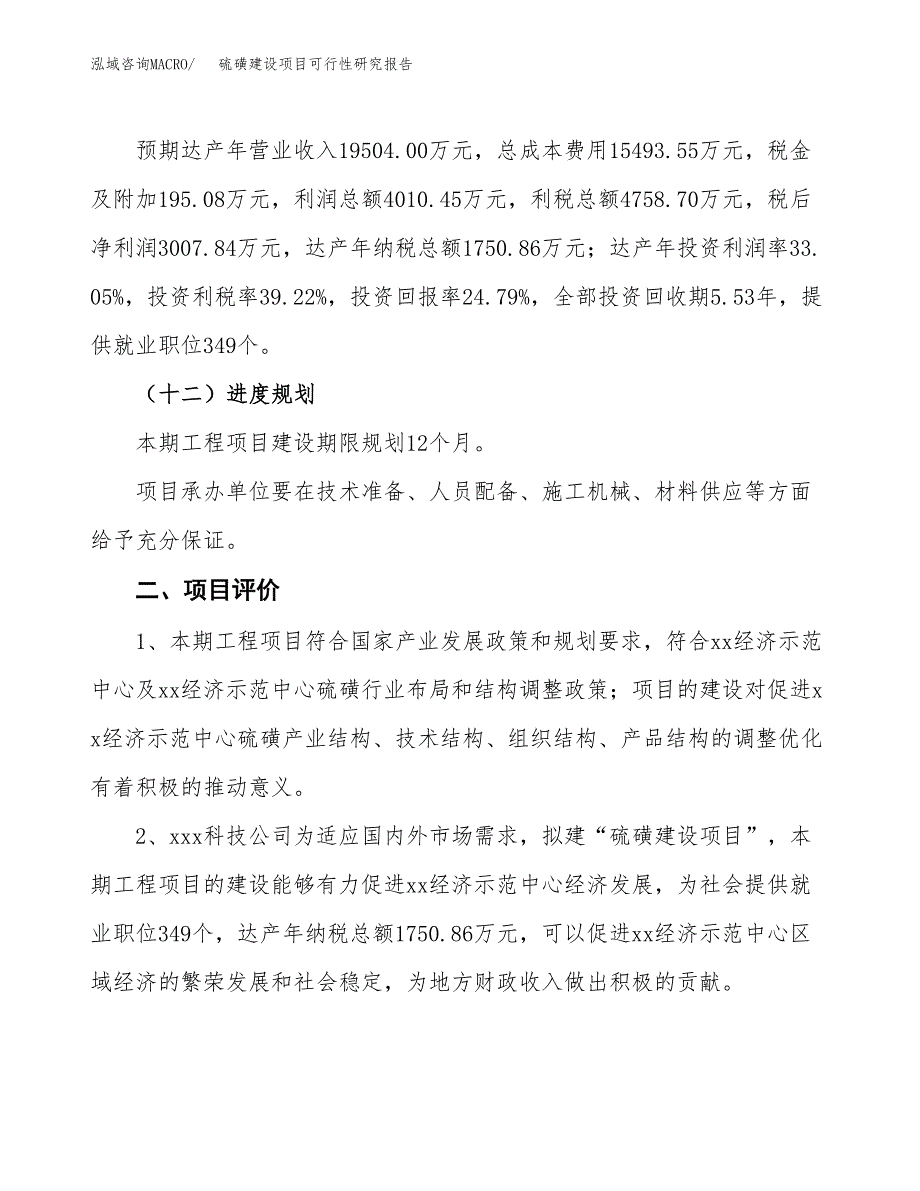 泓域咨询MACRO/　硫磺建设项目可行性研究报告

预期达产年营业收入19504.00万元，总成本费用15493.55万元，税金及附加195.08万元，利润总额4010.45万元，利税总额4758.70万元，税后净利润3007.84万元，达产年纳税总额1750.86万元；达产年投资利润率33.05%，投资利税率39.22%，投资回报率24.79%，全部投资回收期5.53年，提供就业职位349个。

（十二）进度规划

本期工程项目建设期限规划12个月。

项目承办单位要在技术准备、人员配备、施工机械、材料供应等方面给予充分保证。

二、项目评价

1、本期工程项目符合国家产业发展政策和规划要求，符合xx经济示范中心及xx经济示范中心硫磺行业布局和结构调整政策；项目的建设对促进xx经济示范中心硫磺产业结构、技术结构、组织结构、产品结构的调整优化有着积极的推动意义。

2、xxx科技公司为适应国内外市场需求，拟建“硫磺建设项目”，本期工程项目的建设能够有力促进xx经济示范中心经济发展，为社会提供就业职位349个，达产年纳税总额1750.86万元，可以促进xx经济示范中心区域经济的繁荣发展和社会稳定，为地方财政收入做出积极的贡献。